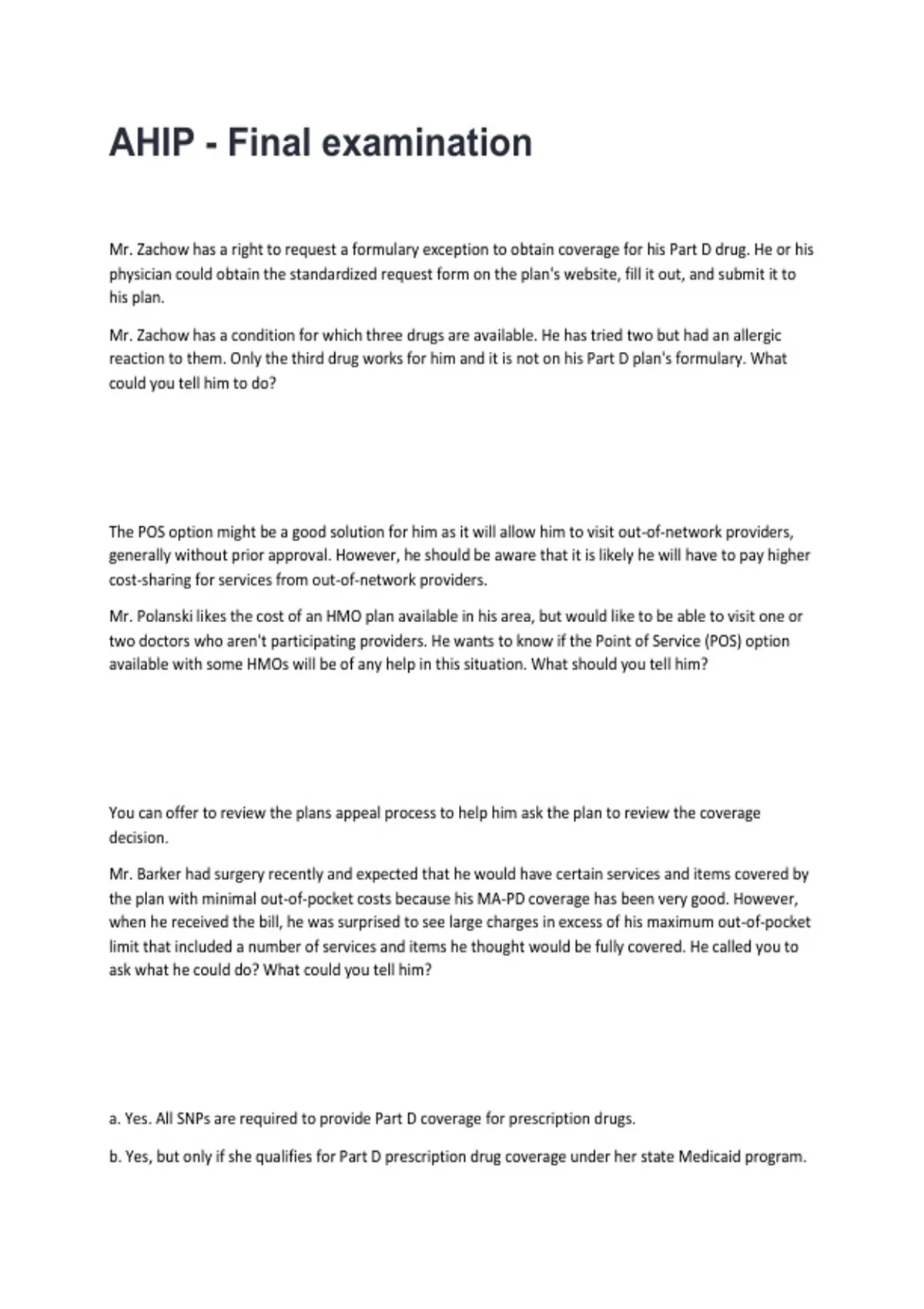 AHIP - Final examination

Mr. Zachow has a right to request a formulary exception to obtain coverage for his Part D drug. He or his physician could obtain the standardized request form on the plan's website, fill it out, and submit it to his plan.

Mr. Zachow has a condition for which three drugs are available. He has tried two but had an allergic reaction to them. Only the third drug works for him and it is not on his Part D plan's formulary. What could you tell him to do?

The POS option might be a good solution for him as it will allow him to visit out-of-network providers, generally without prior approval. However, he should be aware that it is likely he will have to pay higher cost-sharing for services from out-of-network providers.

Mr. Polanski likes the cost of an HMO plan available in his area, but would like to be able to visit one or two doctors who aren't participating providers. He wants to know if the Point of Service (POS) option available with some HMOs will be of any help in this situation. What should you tell him?

You can offer to review the plans appeal process to help him ask the plan to review the coverage decision.

Mr. Barker had surgery recently and expected that he would have certain services and items covered by the plan with minimal out-of-pocket costs because his MA-PD coverage has been very good. However, when he received the bill, he was surprised to see large charges in excess of his maximum out-of-pocket limit that included a number of services and items he thought would be fully covered. He called you to ask what he could do? What could you tell him?

a. Yes. All SNPs are required to provide Part D coverage for prescription drugs.

b. Yes, but only if she qualifies for Part D prescription drug coverage under her state Medicaid program.